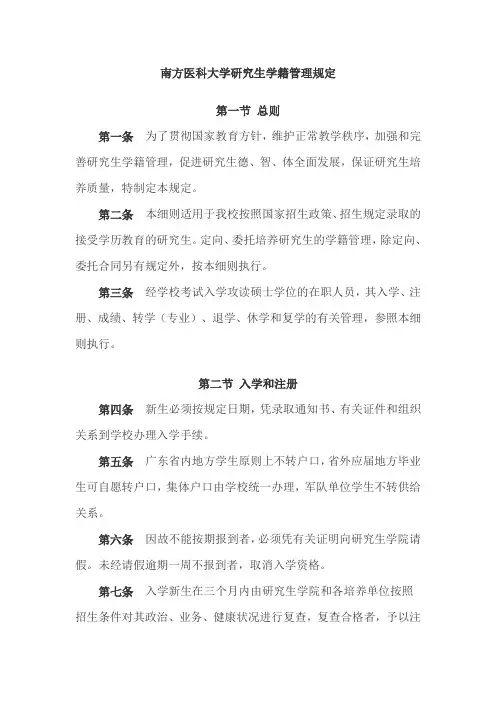 南方医科大学研究生学籍管理规定

第一节 总则

第一条 为了贯彻国家教育方针，维护正常教学秩序，加强和完善研究生学籍管理，促进研究生德、智、体全面发展，保证研究生培养质量，特制定本规定。

第二条 本细则适用于我校按照国家招生政策、招生规定录取的接受学历教育的研究生。定向、委托培养研究生的学籍管理，除定向、委托合同另有规定外，按本细则执行。

第三条 经学校考试入学攻读硕士学位的在职人员，其入学、注册、成绩、转学（专业）、退学、休学和复学的有关管理，参照本细则执行。

第二节 入学和注册

第四条 新生必须按规定日期，凭录取通知书、有关证件和组织关系到学校办理入学手续。

第五条 广东省内地方学生原则上不转户口，省外应届地方毕业生可自愿转户口，集体户口由学校统一办理，军队单位学生不转供给关系。

第六条 因故不能按期报到者，必须凭有关证明向研究生学院请假。未经请假逾期一周不报到者，取消入学资格。

第七条 入学新生在三个月内由研究生学院和各培养单位按照招生条件对其政治、业务、健康状况进行复查，复查合格者，予以注